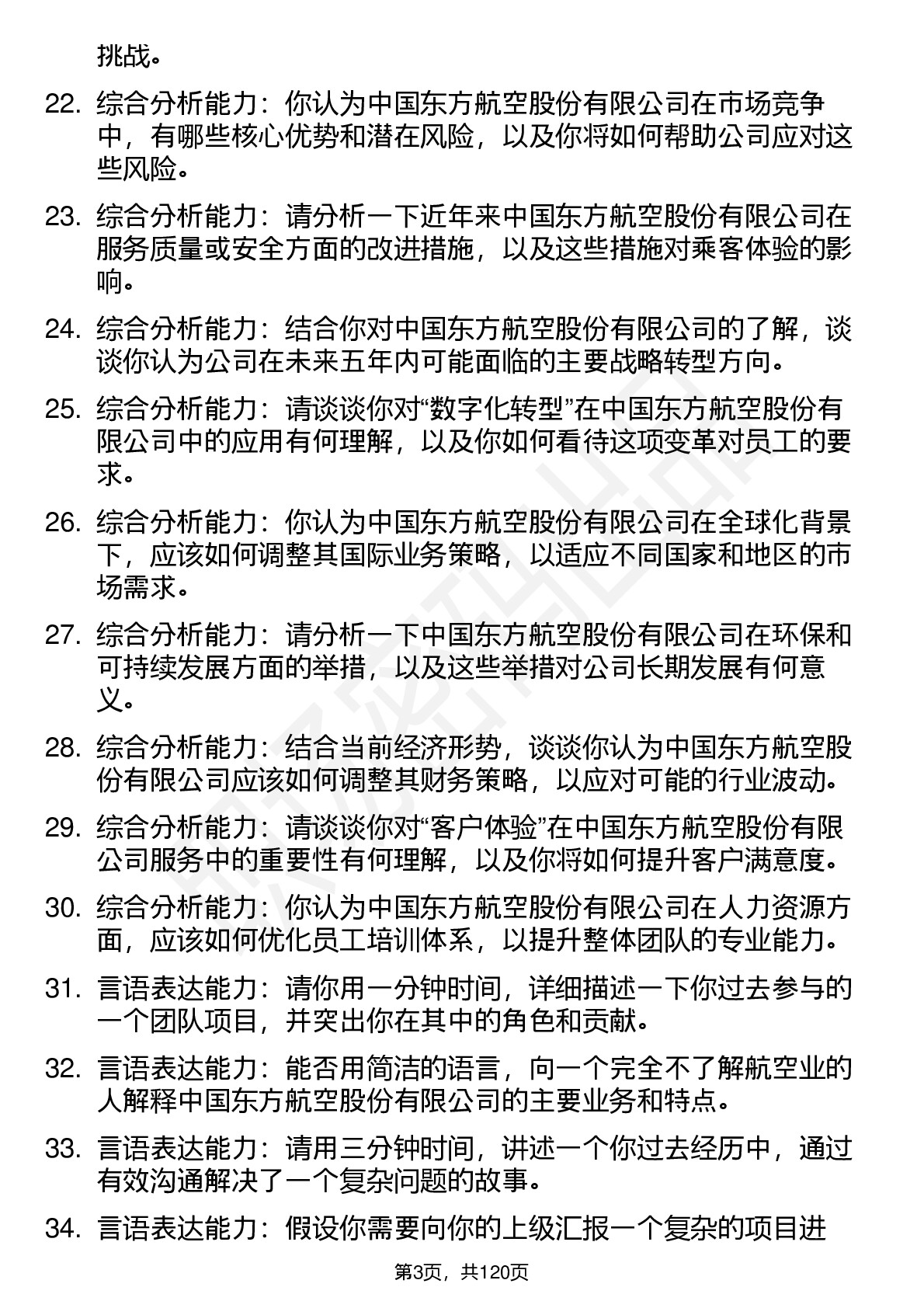 挑战。

22. 综合分析能力：你认为中国东方航空股份有限公司在市场竞争中，有哪些核心优势和潜在风险，以及你将如何帮助公司应对这些风险。

23. 综合分析能力：请分析一下近年来中国东方航空股份有限公司在服务质量或安全方面的改进措施，以及这些措施对乘客体验的影响。

24. 综合分析能力：结合你对中国东方航空股份有限公司的了解，谈谈你认为公司在未来五年内可能面临的主要战略转型方向。

25. 综合分析能力：请谈谈你对“数字化转型”在中国东方航空股份有限公司中的应用有何理解，以及你如何看待这项变革对员工的要求。

26. 综合分析能力：你认为中国东方航空股份有限公司在全球化背景下，应该如何调整其国际业务策略，以适应不同国家和地区的市场需求。

27. 综合分析能力：请分析一下中国东方航空股份有限公司在环保和可持续发展方面的举措，以及这些举措对公司长期发展有何意义。

28. 综合分析能力：结合当前经济形势，谈谈你认为中国东方航空股份有限公司应该如何调整其财务策略，以应对可能的行业波动。

29. 综合分析能力：请谈谈你对“客户体验”在中国东方航空股份有限公司服务中的重要性有何理解，以及你将如何提升客户满意度。

30. 综合分析能力：你认为中国东方航空股份有限公司在人力资源方面，应该如何优化员工培训体系，以提升整体团队的专业能力。

31. 言语表达能力：请你用一分钟时间，详细描述一下你过去参与的一个团队项目，并突出你在其中的角色和贡献。

32. 言语表达能力：能否用简洁的语言，向一个完全不了解航空业的人解释中国东方航空股份有限公司的主要业务和特点。

33. 言语表达能力：请用三分钟时间，讲述一个你过去经历中，通过有效沟通解决了一个复杂问题的故事。

34. 言语表达能力：假设你需要向你的上级汇报一个复杂的项目进

第3页，共120页